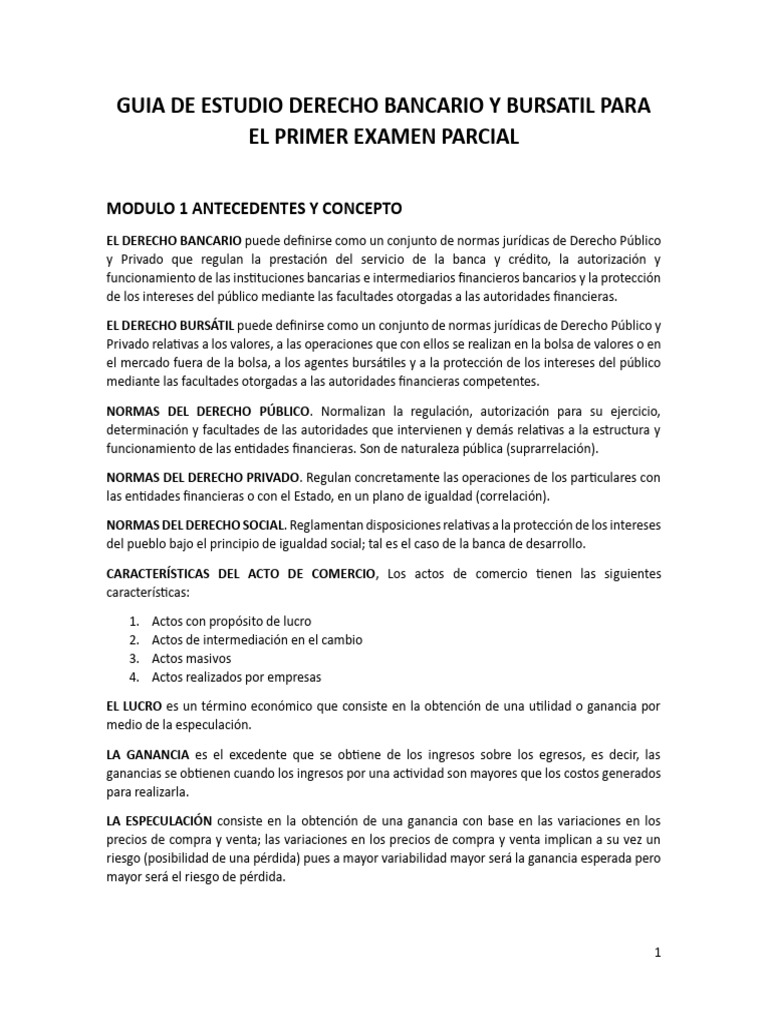 GUIA DE ESTUDIO DERECHO BANCARIO Y BURSATIL PARA EL PRIMER EXAMEN PARCIAL

MODULO 1 ANTECEDENTES Y CONCEPTO

EL DERECHO BANCARIO puede definirse como un conjunto de normas jurídicas de Derecho Público y Privado que regulan la prestación del servicio de la banca y crédito, la autorización y funcionamiento de las instituciones bancarias e intermediarios financieros bancarios y la protección de los intereses del público mediante las facultades otorgadas a las autoridades financieras.

EL DERECHO BURSÁTIL puede definirse como un conjunto de normas jurídicas de Derecho Público y Privado relativas a los valores, a las operaciones que con ellos se realizan en la bolsa de valores o en el mercado fuera de la bolsa, a los agentes bursátiles y a la protección de los intereses del público mediante las facultades otorgadas a las autoridades financieras competentes.

NORMAS DEL DERECHO PÚBLICO. Normalizan la regulación, autorización para su ejercicio, determinación y facultades de las autoridades que intervienen y demás relativas a la estructura y funcionamiento de las entidades financieras. Son de naturaleza pública (suprarrelación).

NORMAS DEL DERECHO PRIVADO. Regulan concretamente las operaciones de los particulares con las entidades financieras o con el Estado, en un plano de igualdad (correlación).

NORMAS DEL DERECHO SOCIAL. Reglamentan disposiciones relativas a la protección de los intereses del pueblo bajo el principio de igualdad social; tal es el caso de la banca de desarrollo.

CARACTERÍSTICAS DEL ACTO DE COMERCIO, Los actos de comercio tienen las siguientes características:

1. Actos con propósito de lucro
2. Actos de intermediación en el cambio
3. Actos masivos
4. Actos realizados por empresas

EL LUCRO es un término económico que consiste en la obtención de una utilidad o ganancia por medio de la especulación.

LA GANANCIA es el excedente que se obtiene de los ingresos sobre los egresos, es decir, las ganancias se obtienen cuando los ingresos por una actividad son mayores que los costos generados para realizarla.

LA ESPECULACIÓN consiste en la obtención de una ganancia con base en las variaciones en los precios de compra y venta; las variaciones en los precios de compra y venta implican a su vez un riesgo (posibilidad de una pérdida) pues a mayor variabilidad mayor será la ganancia esperada pero mayor será el riesgo de pérdida.

1